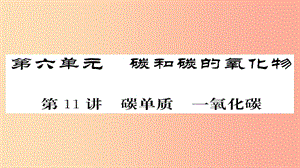 第六单元　碳和碳的氧化物

第 11 讲　碳单质　一氧化碳